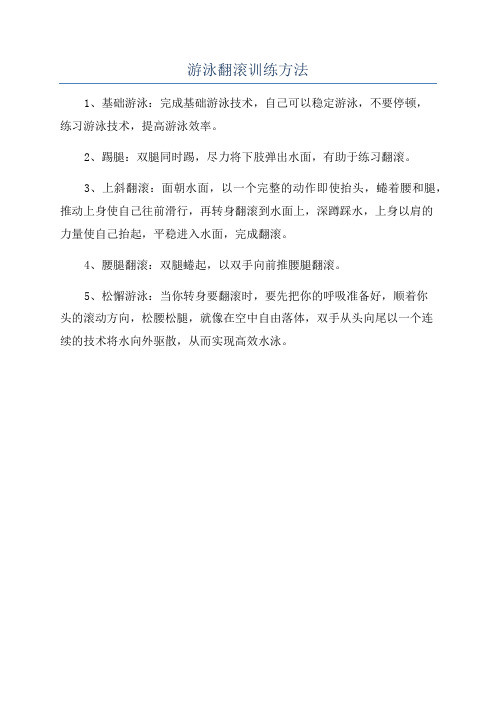 游泳翻滚训练方法

1、基础游泳：完成基础游泳技术，自己可以稳定游泳，不要停顿，练习游泳技术，提高游泳效率。

2、踢腿：双腿同时踢，尽力将下肢弹出水面，有助于练习翻滚。

3、上斜翻滚：面朝水面，以一个完整的动作即使抬头，蜷着腰和腿，推动上身使自己往前滑行，再转身翻滚到水面上，深蹲踩水，上身以肩的力量使自己抬起，平稳进入水面，完成翻滚。

4、腰腿翻滚：双腿蜷起，以双手向前推腰腿翻滚。

5、松懈游泳：当你转身要翻滚时，要先把你的呼吸准备好，顺着你头的滚动方向，松腰松腿，就像在空中自由落体，双手从头向尾以一个连续的技术将水向外驱散，从而实现高效水泳。